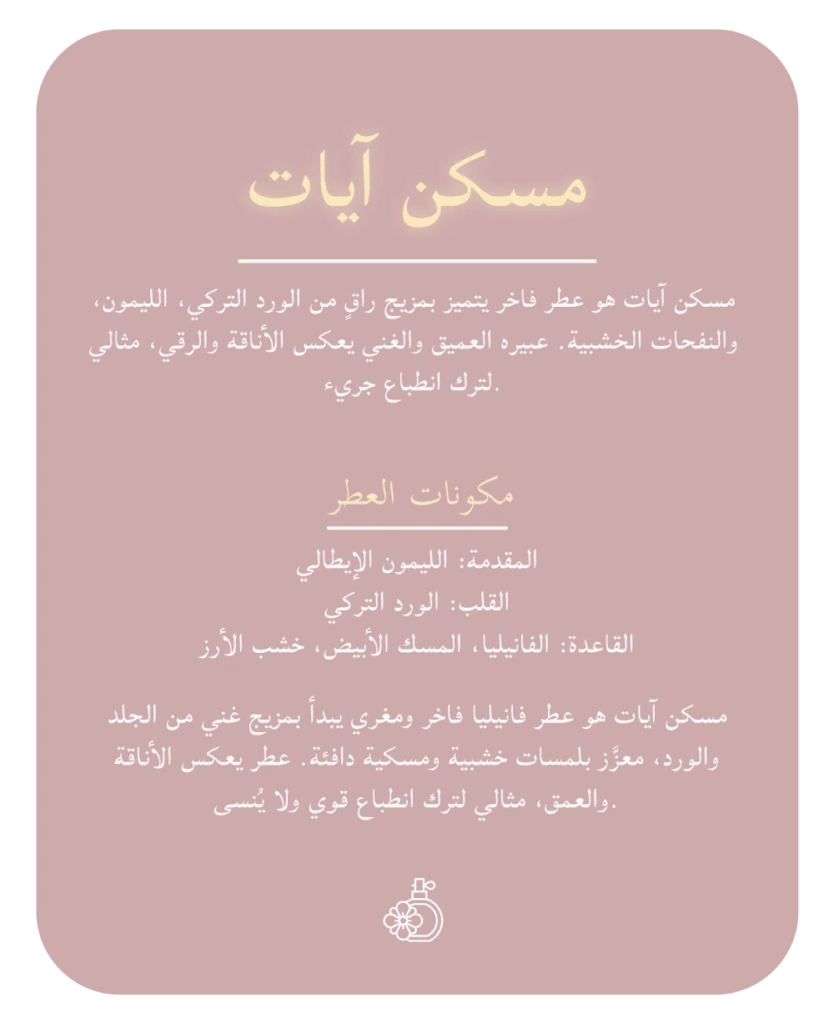 مسكن آيات

مسكن آيات هو عطر فاخر يتميز بمزيج راقٍ من الورد التركي، الليمون، والنفحات الخشبية. عبيره العميق والغني يعكس الأناقة والرقي، مثالي لترك انطباع جريء.

مكونات العطر

المقدمة: الليمون الإيطالي
القلب: الورد التركي
القاعدة: الفانيليا، المسك الأبيض، خشب الأرز

مسكن آيات هو عطر فانيليا فاخر ومغري يبدأ بمزيج غني من الجلد والورد، معزَّز بلمسات خشبية ومسكية دافئة. عطر يعكس الأناقة والعمق، مثالي لترك انطباع قوي ولا يُنسى.